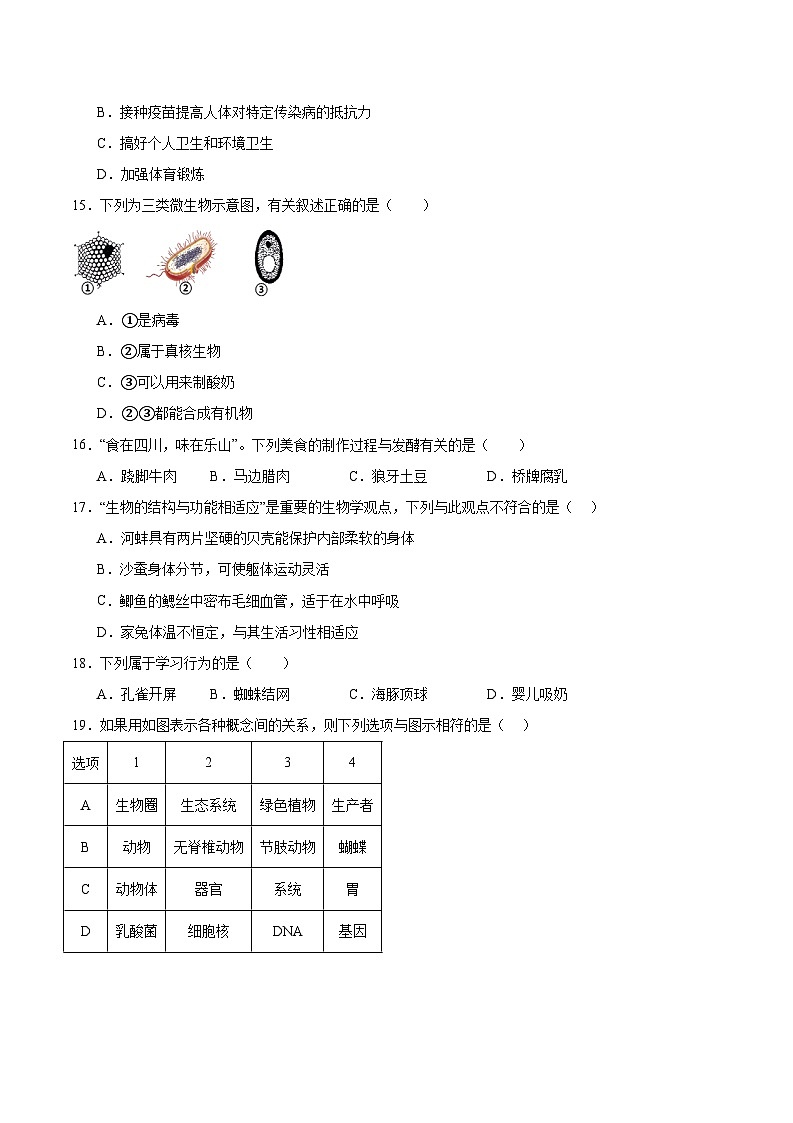 B．接种疫苗提高人体对特定传染病的抵抗力

C．搞好个人卫生和环境卫生

D．加强体育锻炼

15．下列为三类微生物示意图，有关叙述正确的是（　　）

①　②　③

A．①是病毒

B．②属于真核生物

C．③可以用来制酸奶

D．②③都能合成有机物

16．“食在四川，味在乐山”。下列美食的制作过程与发酵有关的是（　　）

A．跷脚牛肉　　B．马边腊肉　　C．狼牙土豆　　D．桥牌腐乳

17．“生物的结构与功能相适应”是重要的生物学观点，下列与此观点不符合的是（　　）

A．河蚌具有两片坚硬的贝壳能保护内部柔软的身体

B．沙蚕身体分节，可使躯体运动灵活

C．鲫鱼的鳃丝中密布毛细血管，适于在水中呼吸

D．家兔体温不恒定，与其生活习性相适应

18．下列属于学习行为的是（　　）

A．孔雀开屏　　B．蜘蛛结网　　C．海豚顶球　　D．婴儿吸奶

19．如果用如图表示各种概念间的关系，则下列选项与图示相符的是（　　）

| 选项 | 1 | 2 | 3 | 4 |
|---|---|---|---|---|
| A | 生物圈 | 生态系统 | 绿色植物 | 生产者 |
| B | 动物 | 无脊椎动物 | 节肢动物 | 蝴蝶 |
| C | 动物体 | 器官 | 系统 | 胃 |
| D | 乳酸菌 | 细胞核 | DNA | 基因 |